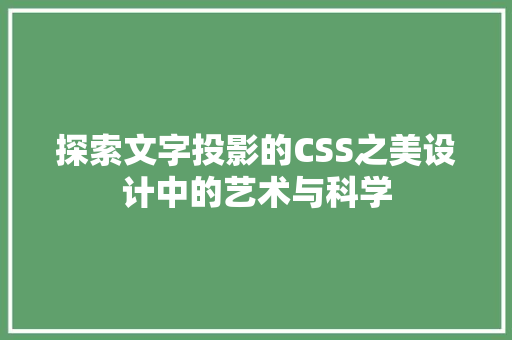 探索文字投影的CSS之美设计中的艺术与科学